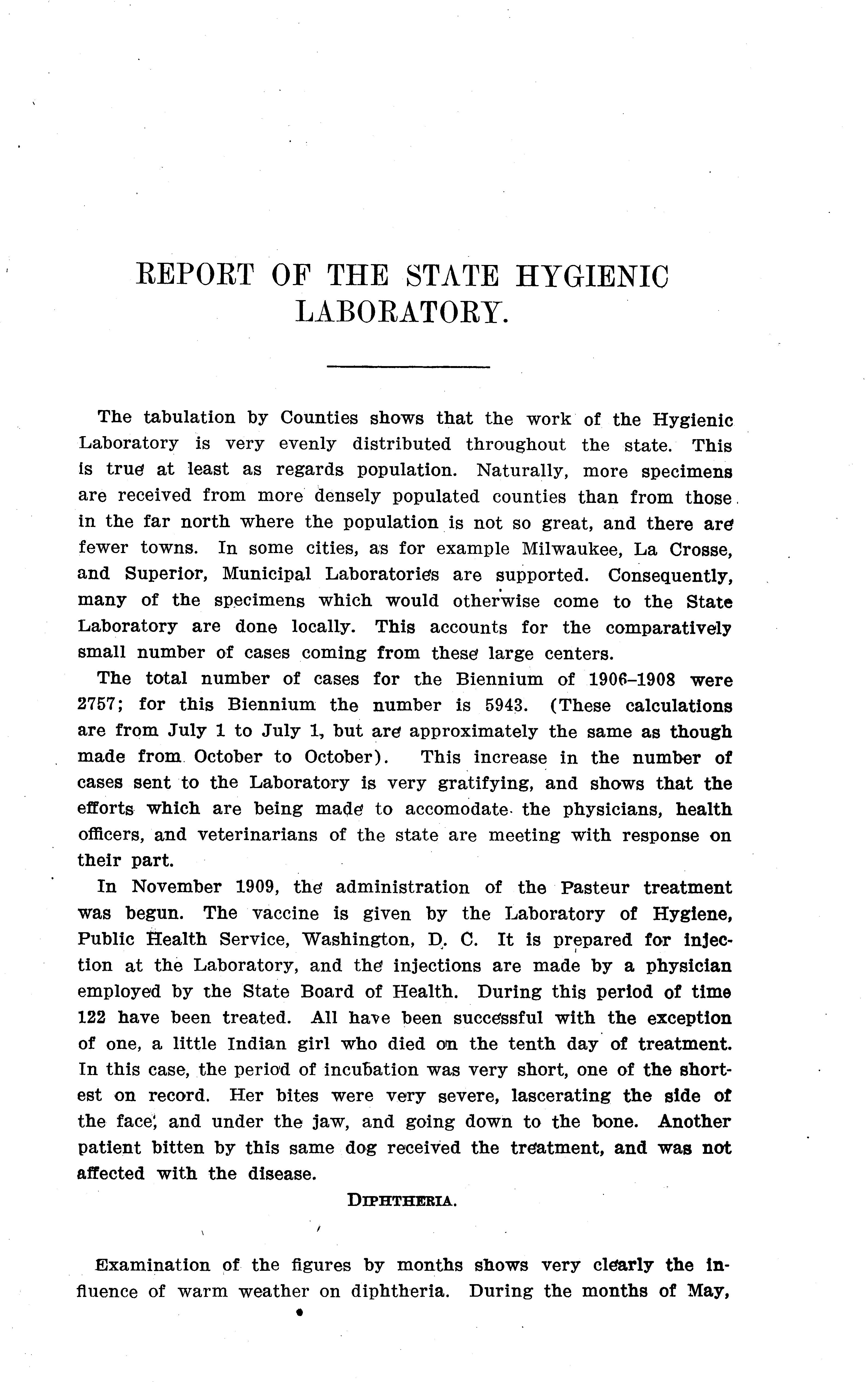 REPORT OF THE STATE HYGIENIC LABORATORY.

The tabulation by Counties shows that the work of the Hygienic Laboratory is very evenly distributed throughout the state. This is true at least as regards population. Naturally, more specimens are received from more densely populated counties than from those in the far north where the population is not so great, and there are fewer towns. In some cities, as for example Milwaukee, La Crosse, and Superior, Municipal Laboratories are supported. Consequently, many of the specimens which would otherwise come to the State Laboratory are done locally. This accounts for the comparatively small number of cases coming from these large centers.

The total number of cases for the Biennium of 1906–1908 were 2757; for this Biennium the number is 5943. (These calculations are from July 1 to July 1, but are approximately the same as though made from October to October). This increase in the number of cases sent to the Laboratory is very gratifying, and shows that the efforts which are being made to accomodate the physicians, health officers, and veterinarians of the state are meeting with response on their part.

In November 1909, the administration of the Pasteur treatment was begun. The vaccine is given by the Laboratory of Hygiene, Public Health Service, Washington, D. C. It is prepared for injection at the Laboratory, and the injections are made by a physician employed by the State Board of Health. During this period of time 122 have been treated. All have been successful with the exception of one, a little Indian girl who died on the tenth day of treatment. In this case, the period of incubation was very short, one of the shortest on record. Her bites were very severe, lascerating the side of the face, and under the jaw, and going down to the bone. Another patient bitten by this same dog received the treatment, and was not affected with the disease.

DIPHTHERIA.

Examination of the figures by months shows very clearly the influence of warm weather on diphtheria. During the months of May,